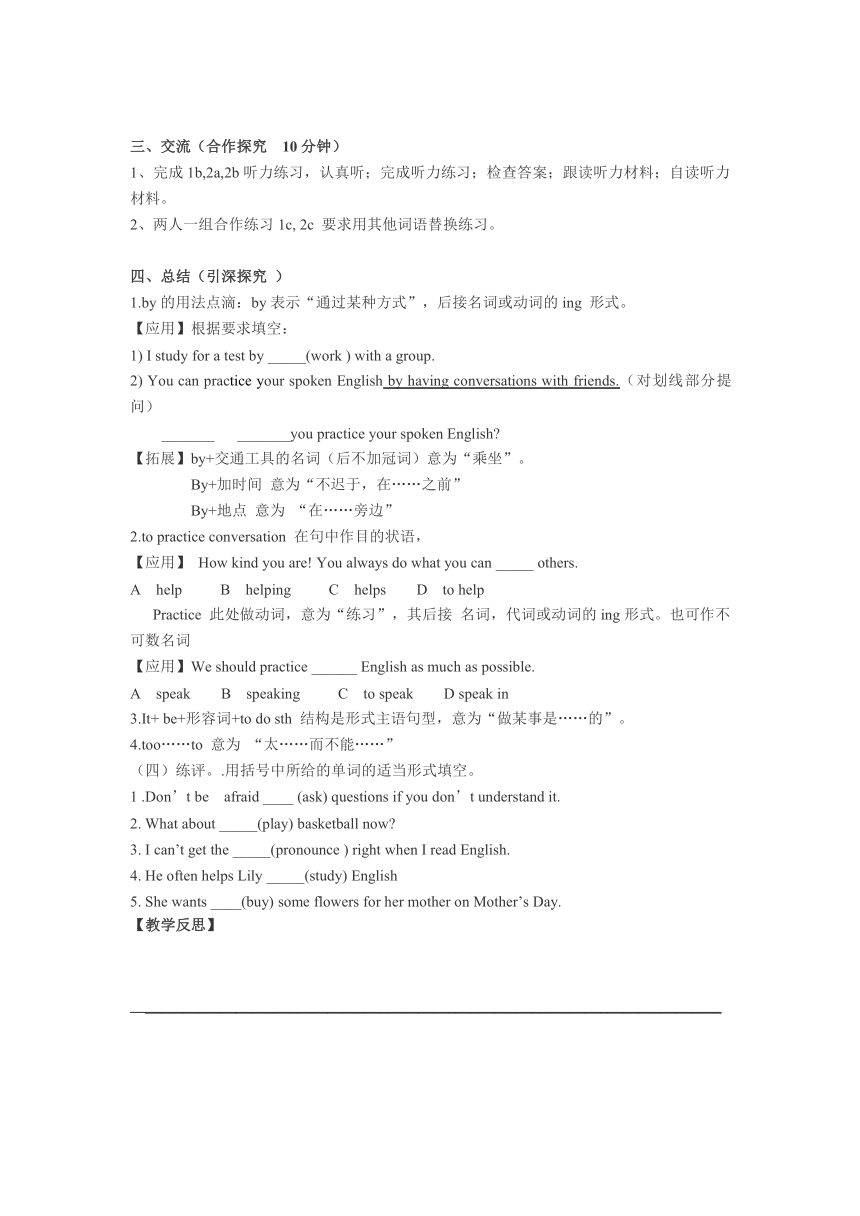 三、交流（合作探究　10 分钟）
1、完成 1b,2a,2b 听力练习，认真听；完成听力练习；检查答案；跟读听力材料；自读听力材料。
2、两人一组合作练习 1c, 2c 要求用其他词语替换练习。

四、总结（引深探究 ）
1.by 的用法点滴：by 表示“通过某种方式”，后接名词或动词的 ing 形式。
【应用】根据要求填空：
1) I study for a test by _____(work ) with a group.
2) You can practice your spoken English by having conversations with friends.（对划线部分提问）
_______　_______you practice your spoken English?
【拓展】by+交通工具的名词（后不加冠词）意为“乘坐”。
By+加时间 意为“不迟于，在……之前”
By+地点 意为 “在……旁边”
2.to practice conversation 在句中作目的状语，
【应用】 How kind you are! You always do what you can _____ others.
A　help　　B　helping　　C　helps　　D　to help
Practice 此处做动词，意为“练习”，其后接 名词，代词或动词的 ing 形式。也可作不可数名词
【应用】We should practice ______ English as much as possible.
A　speak　　B　speaking　　C　to speak　　D speak in
3.It+ be+形容词+to do sth 结构是形式主语句型，意为“做某事是……的”。
4.too……to 意为 “太……而不能……”
（四）练评。.用括号中所给的单词的适当形式填空。
1 .Don’t be　afraid ____ (ask) questions if you don’t understand it.
2. What about _____(play) basketball now?
3. I can’t get the _____(pronounce ) right when I read English.
4. He often helps Lily _____(study) English
5. She wants ____(buy) some flowers for her mother on Mother’s Day.
【教学反思】